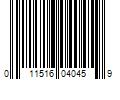 0 11516 04045 9